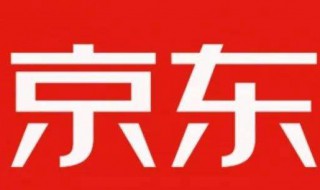 京东